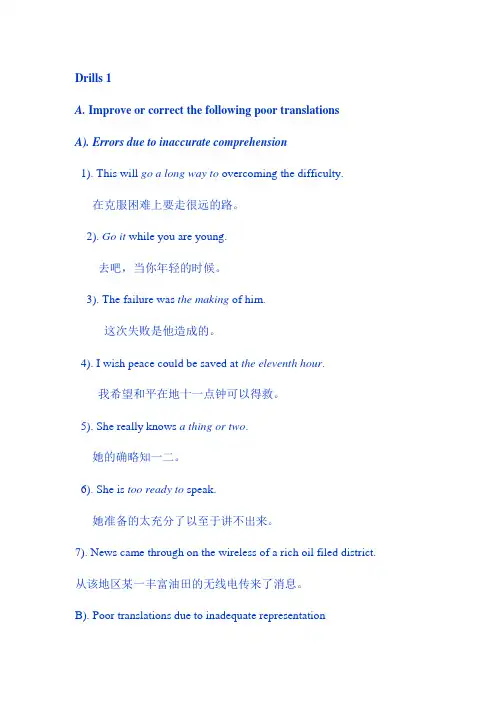 Drills 1

A. Improve or correct the following poor translations

A). Errors due to inaccurate comprehension

1). This will go a long way to overcoming the difficulty.

在克服困难上要走很远的路。

2). Go it while you are young.

去吧，当你年轻的时候。

3). The failure was the making of him.

这次失败是他造成的。

4). I wish peace could be saved at the eleventh hour.

我希望和平在地十一点钟可以得救。

5). She really knows a thing or two.

她的确略知一二。

6). She is too ready to speak.

她准备的太充分了以至于讲不出来。

7). News came through on the wireless of a rich oil filed district.

从该地区某一丰富油田的无线电传来了消息。

B). Poor translations due to inadequate representation